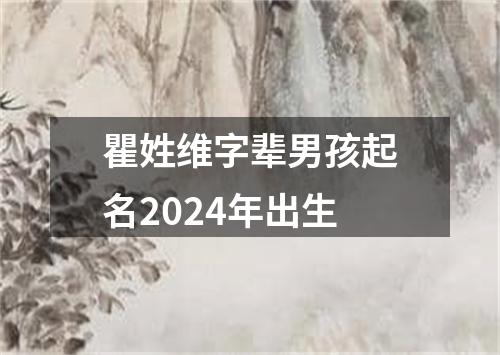 瞿姓维字辈男孩起名2024年出生